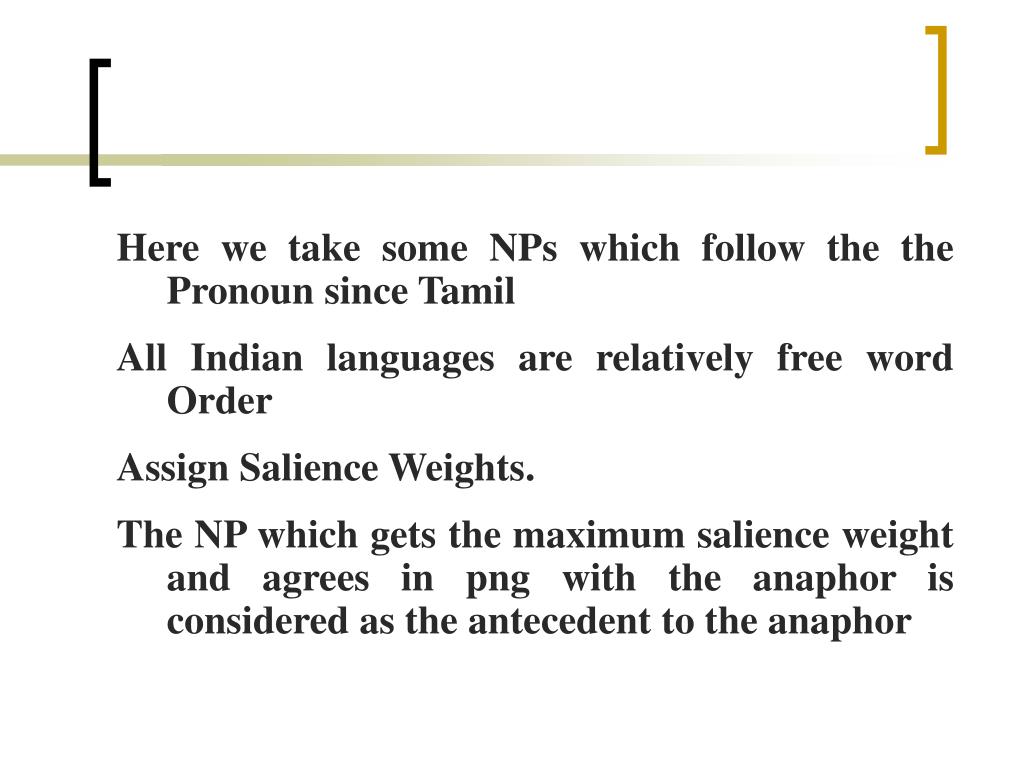 Here we take some NPs which follow the the Pronoun since Tamil

All Indian languages are relatively free word Order

Assign Salience Weights.

The NP which gets the maximum salience weight and agrees in png with the anaphor is considered as the antecedent to the anaphor